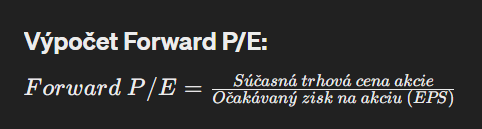 Výpočet Forward P/E:

$Forward\ P/E = \frac{Súčasná\ trhová\ cena\ akcie}{Očakávaný\ zisk\ na\ akciu\ (EPS)}$